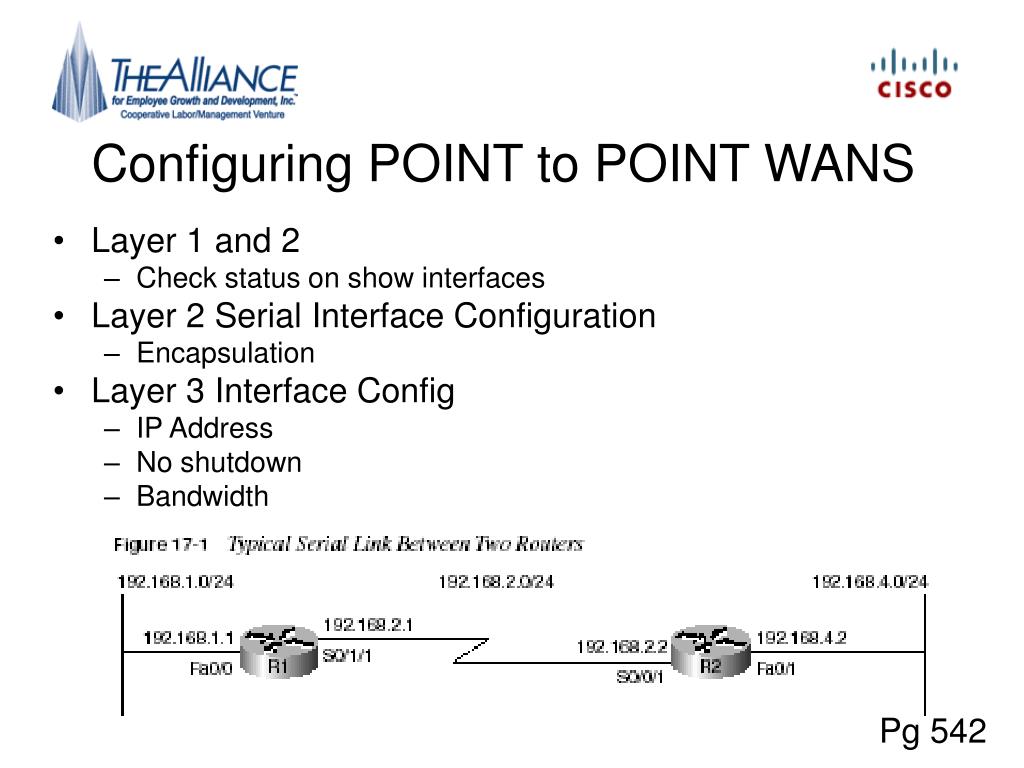 THEALLIANCE
for Employee Growth and Development, Inc.
Cooperative Labor/Management Venture

CISCO

Configuring POINT to POINT WANS

• Layer 1 and 2
– Check status on show interfaces
• Layer 2 Serial Interface Configuration
– Encapsulation
• Layer 3 Interface Config
– IP Address
– No shutdown
– Bandwidth

Figure 17-1 Typical Serial Link Between Two Routers

192.168.1.0/24
192.168.2.0/24
192.168.4.0/24
192.168.1.1
Fa0/0
R1
192.168.2.1
S0/1/1
192.168.2.2
S0/0/1
R2
192.168.4.2
Fa0/1

Pg 542